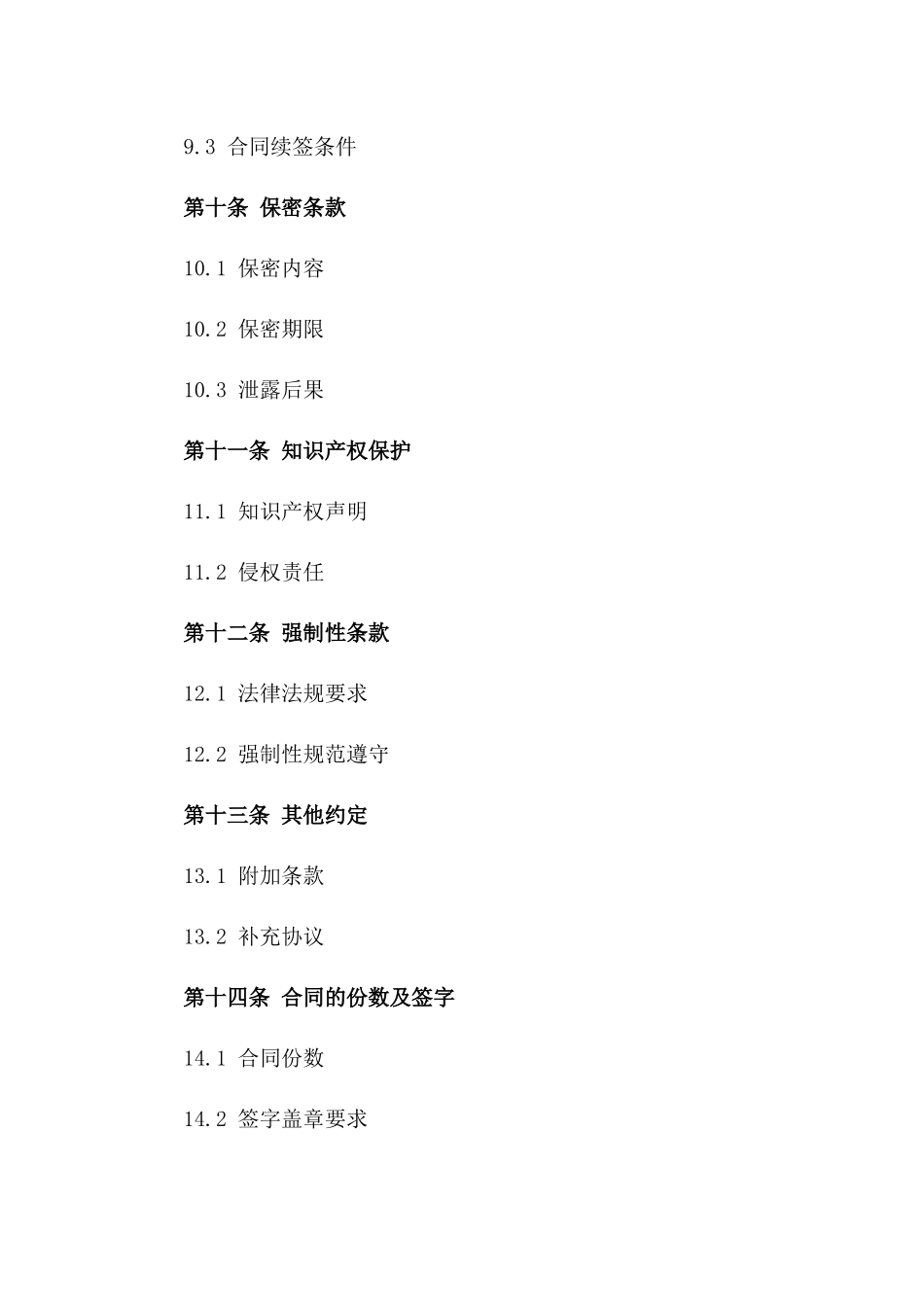 9.3 合同续签条件

第十条 保密条款

10.1 保密内容

10.2 保密期限

10.3 泄露后果

第十一条 知识产权保护

11.1 知识产权声明

11.2 侵权责任

第十二条 强制性条款

12.1 法律法规要求

12.2 强制性规范遵守

第十三条 其他约定

13.1 附加条款

13.2 补充协议

第十四条 合同的份数及签字

14.1 合同份数

14.2 签字盖章要求